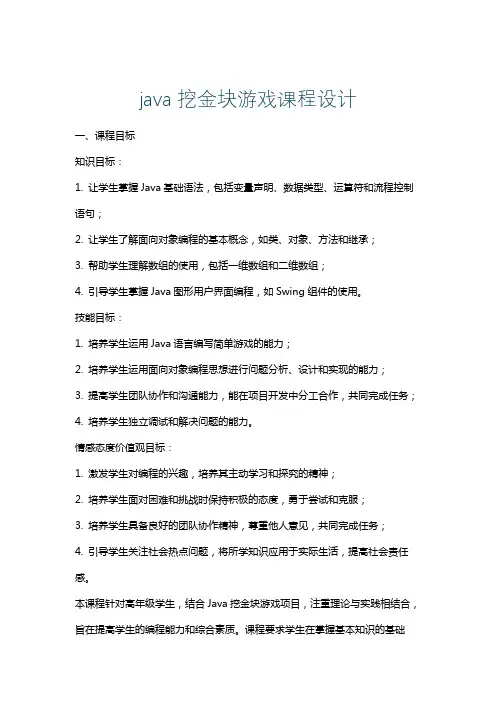 java 挖金块游戏课程设计

一、课程目标

知识目标：

1. 让学生掌握 Java 基础语法，包括变量声明、数据类型、运算符和流程控制语句；

2. 让学生了解面向对象编程的基本概念，如类、对象、方法和继承；

3. 帮助学生理解数组的使用，包括一维数组和二维数组；

4. 引导学生掌握 Java 图形用户界面编程，如 Swing 组件的使用。

技能目标：

1. 培养学生运用 Java 语言编写简单游戏的能力；

2. 培养学生运用面向对象编程思想进行问题分析、设计和实现的能力；

3. 提高学生团队协作和沟通能力，能在项目开发中分工合作，共同完成任务；

4. 培养学生独立调试和解决问题的能力。

情感态度价值观目标：

1. 激发学生对编程的兴趣，培养其主动学习和探究的精神；

2. 培养学生面对困难和挑战时保持积极的态度，勇于尝试和克服；

3. 培养学生具备良好的团队协作精神，尊重他人意见，共同完成任务；

4. 引导学生关注社会热点问题，将所学知识应用于实际生活，提高社会责任感。

本课程针对高年级学生，结合 Java 挖金块游戏项目，注重理论与实践相结合，旨在提高学生的编程能力和综合素质。课程要求学生在掌握基本知识的基础